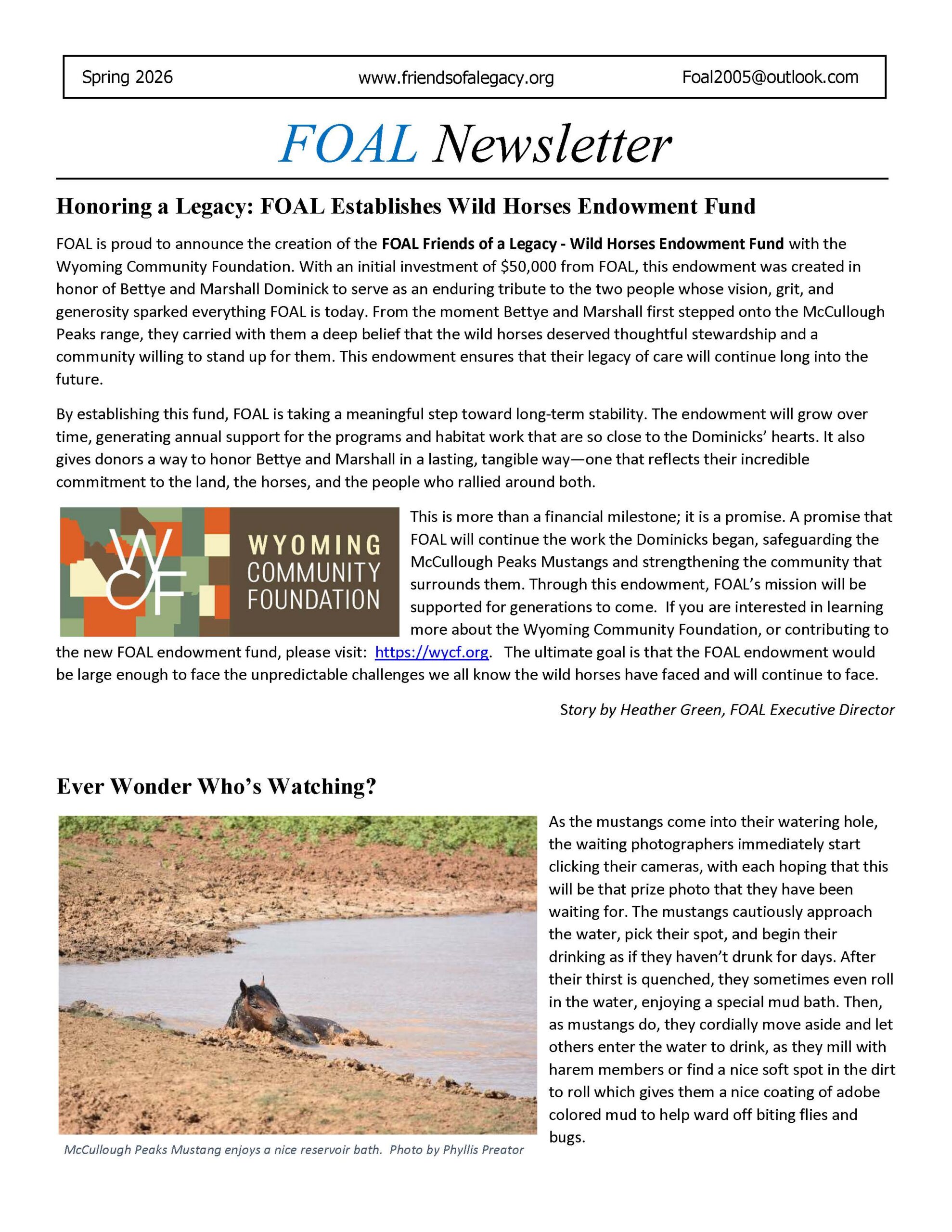 Spring 2026 www.friendsofalegacy.org Foal2005@outlook.com

FOAL Newsletter

Honoring a Legacy: FOAL Establishes Wild Horses Endowment Fund

FOAL is proud to announce the creation of the FOAL Friends of a Legacy - Wild Horses Endowment Fund with the Wyoming Community Foundation. With an initial investment of $50,000 from FOAL, this endowment was created in honor of Bettye and Marshall Dominick to serve as an enduring tribute to the two people whose vision, grit, and generosity sparked everything FOAL is today. From the moment Bettye and Marshall first stepped onto the McCullough Peaks range, they carried with them a deep belief that the wild horses deserved thoughtful stewardship and a community willing to stand up for them. This endowment ensures that their legacy of care will continue long into the future.

By establishing this fund, FOAL is taking a meaningful step toward long-term stability. The endowment will grow over time, generating annual support for the programs and habitat work that are so close to the Dominicks' hearts. It also gives donors a way to honor Bettye and Marshall in a lasting, tangible way—one that reflects their incredible commitment to the land, the horses, and the people who rallied around both.

WYCF
WYOMING
COMMUNITY
FOUNDATION

This is more than a financial milestone; it is a promise. A promise that FOAL will continue the work the Dominicks began, safeguarding the McCullough Peaks Mustangs and strengthening the community that surrounds them. Through this endowment, FOAL's mission will be supported for generations to come. If you are interested in learning more about the Wyoming Community Foundation, or contributing to the new FOAL endowment fund, please visit: https://wycf.org. The ultimate goal is that the FOAL endowment would be large enough to face the unpredictable challenges we all know the wild horses have faced and will continue to face.

Story by Heather Green, FOAL Executive Director

Ever Wonder Who's Watching?

McCullough Peaks Mustang enjoys a nice reservoir bath. Photo by Phyllis Preator

As the mustangs come into their watering hole, the waiting photographers immediately start clicking their cameras, with each hoping that this will be that prize photo that they have been waiting for. The mustangs cautiously approach the water, pick their spot, and begin their drinking as if they haven't drunk for days. After their thirst is quenched, they sometimes even roll in the water, enjoying a special mud bath. Then, as mustangs do, they cordially move aside and let others enter the water to drink, as they mill with harem members or find a nice soft spot in the dirt to roll which gives them a nice coating of adobe colored mud to help ward off biting flies and bugs.